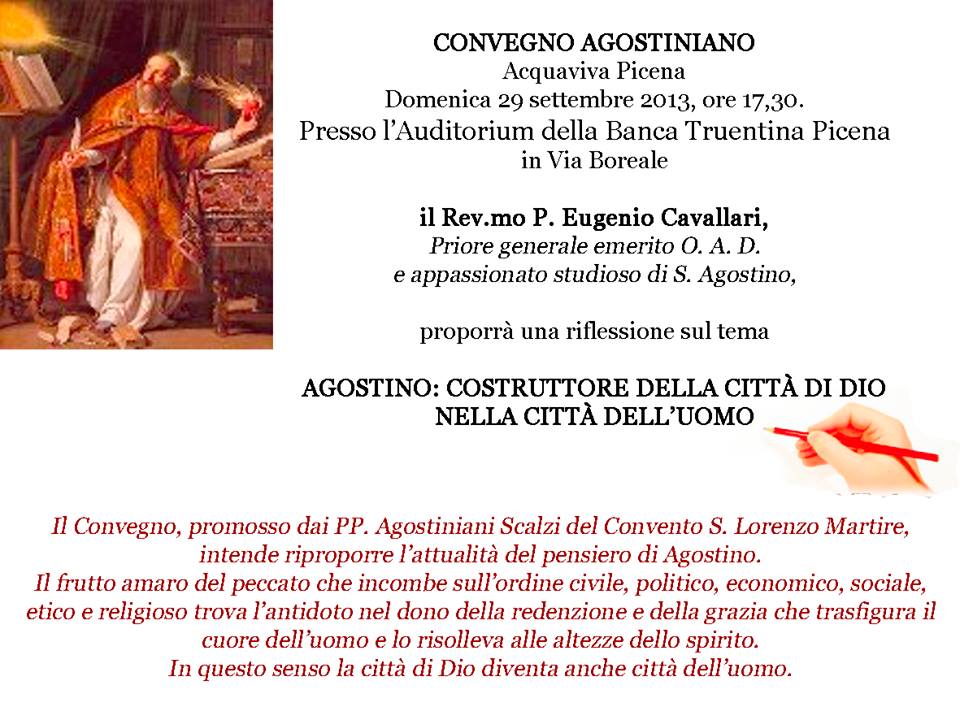 CONVEGNO AGOSTINIANO
Acquaviva Picena
Domenica 29 settembre 2013, ore 17,30.
Presso l'Auditorium della Banca Truentina Picena
in Via Boreale

il Rev.mo P. Eugenio Cavallari,
Priore generale emerito O. A. D.
e appassionato studioso di S. Agostino,

proporrà una riflessione sul tema

AGOSTINO: COSTRUTTORE DELLA CITTÀ DI DIO
NELLA CITTÀ DELL'UOMO

Il Convegno, promosso dai PP. Agostiniani Scalzi del Convento S. Lorenzo Martire, intende riproporre l'attualità del pensiero di Agostino.
Il frutto amaro del peccato che incombe sull'ordine civile, politico, economico, sociale, etico e religioso trova l'antidoto nel dono della redenzione e della grazia che trasfigura il cuore dell'uomo e lo risolleva alle altezze dello spirito.
In questo senso la città di Dio diventa anche città dell'uomo.